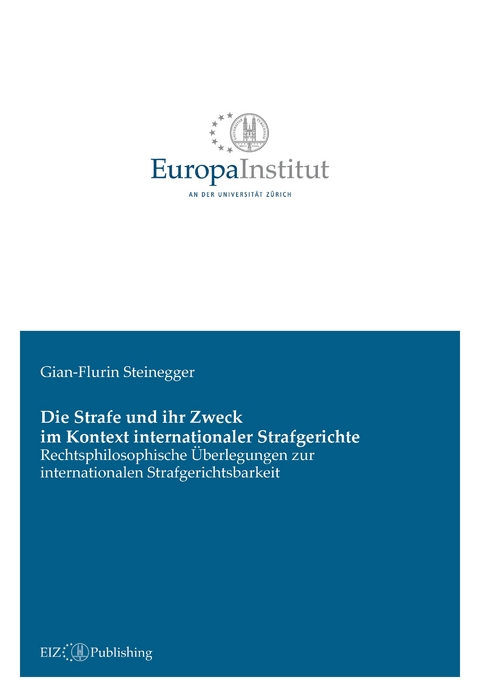 EuropaInstitut
AN DER UNIVERSITÄT ZÜRICH

Gian-Flurin Steinegger

Die Strafe und ihr Zweck im Kontext internationaler Strafgerichte
Rechtsphilosophische Überlegungen zur internationalen Strafgerichtsbarkeit

EIZ Publishing